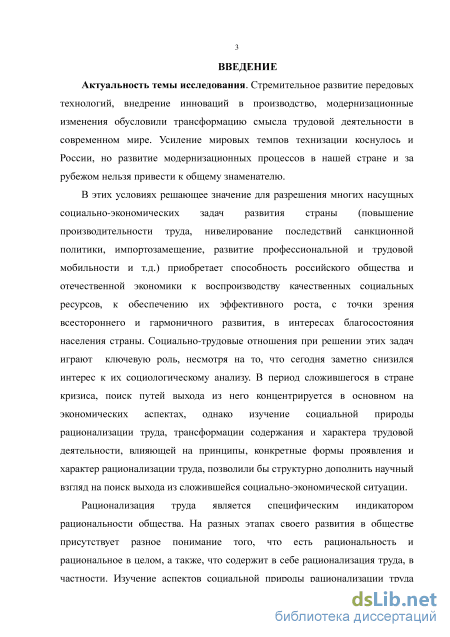 3

ВВЕДЕНИЕ

Актуальность темы исследования. Стремительное развитие передовых технологий, внедрение инноваций в производство, модернизационные изменения обусловили трансформацию смысла трудовой деятельности в современном мире. Усиление мировых темпов технизации коснулось и России, но развитие модернизационных процессов в нашей стране и за рубежом нельзя привести к общему знаменателю.

В этих условиях решающее значение для разрешения многих насущных социально-экономических задач развития страны (повышение производительности труда, нивелирование последствий санкционной политики, импортозамещение, развитие профессиональной и трудовой мобильности и т.д.) приобретает способность российского общества и отечественной экономики к воспроизводству качественных социальных ресурсов, к обеспечению их эффективного роста, с точки зрения всестороннего и гармоничного развития, в интересах благосостояния населения страны. Социально-трудовые отношения при решении этих задач играют ключевую роль, несмотря на то, что сегодня заметно снизился интерес к их социологическому анализу. В период сложившегося в стране кризиса, поиск путей выхода из него концентрируется в основном на экономических аспектах, однако изучение социальной природы рационализации труда, трансформации содержания и характера трудовой деятельности, влияющей на принципы, конкретные формы проявления и характер рационализации труда, позволили бы структурно дополнить научный взгляд на поиск выхода из сложившейся социально-экономической ситуации.

Рационализация труда является специфическим индикатором рациональности общества. На разных этапах своего развития в обществе присутствует разное понимание того, что есть рациональность и рациональное в целом, а также, что содержит в себе рационализация труда, в частности. Изучение аспектов социальной природы рационализации труда

dsLib.net
библиотека диссертаций